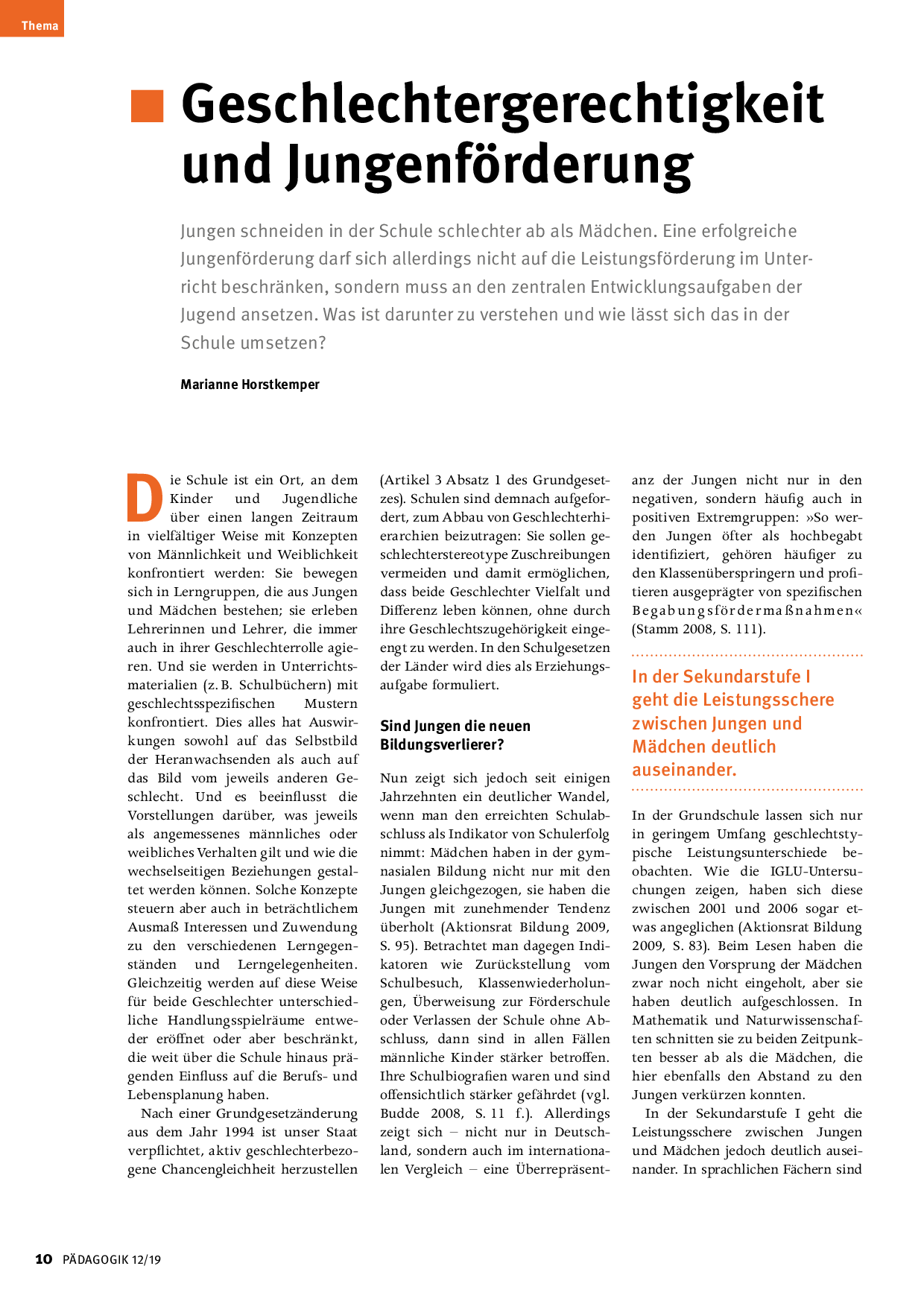 Thema

Geschlechtergerechtigkeit und Jungenförderung

Jungen schneiden in der Schule schlechter ab als Mädchen. Eine erfolgreiche Jungenförderung darf sich allerdings nicht auf die Leistungsförderung im Unterricht beschränken, sondern muss an den zentralen Entwicklungsaufgaben der Jugend ansetzen. Was ist darunter zu verstehen und wie lässt sich das in der Schule umsetzen?

Marianne Horstkemper

Die Schule ist ein Ort, an dem Kinder und Jugendliche über einen langen Zeitraum in vielfältiger Weise mit Konzepten von Männlichkeit und Weiblichkeit konfrontiert werden: Sie bewegen sich in Lerngruppen, die aus Jungen und Mädchen bestehen; sie erleben Lehrerinnen und Lehrer, die immer auch in ihrer Geschlechterrolle agieren. Und sie werden in Unterrichtsmaterialien (z. B. Schulbüchern) mit geschlechtsspezifischen Mustern konfrontiert. Dies alles hat Auswirkungen sowohl auf das Selbstbild der Heranwachsenden als auch auf das Bild vom jeweils anderen Geschlecht. Und es beeinflusst die Vorstellungen darüber, was jeweils als angemessenes männliches oder weibliches Verhalten gilt und wie die wechselseitigen Beziehungen gestaltet werden können. Solche Konzepte steuern aber auch in beträchtlichem Ausmaß Interessen und Zuwendung zu den verschiedenen Lerngegenständen und Lerngelegenheiten. Gleichzeitig werden auf diese Weise für beide Geschlechter unterschiedliche Handlungsspielräume entweder eröffnet oder aber beschränkt, die weit über die Schule hinaus prägenden Einfluss auf die Berufs- und Lebensplanung haben.

Nach einer Grundgesetzänderung aus dem Jahr 1994 ist unser Staat verpflichtet, aktiv geschlechterbezogene Chancengleichheit herzustellen (Artikel 3 Absatz 1 des Grundgesetzes). Schulen sind demnach aufgefordert, zum Abbau von Geschlechterhierarchien beizutragen: Sie sollen geschlechterstereotype Zuschreibungen vermeiden und damit ermöglichen, dass beide Geschlechter Vielfalt und Differenz leben können, ohne durch ihre Geschlechtszugehörigkeit eingeengt zu werden. In den Schulgesetzen der Länder wird dies als Erziehungsaufgabe formuliert.

Sind Jungen die neuen Bildungsverlierer?

Nun zeigt sich jedoch seit einigen Jahrzehnten ein deutlicher Wandel, wenn man den erreichten Schulabschluss als Indikator von Schulerfolg nimmt: Mädchen haben in der gymnasialen Bildung nicht nur mit den Jungen gleichgezogen, sie haben die Jungen mit zunehmender Tendenz überholt (Aktionsrat Bildung 2009, S. 95). Betrachtet man dagegen Indikatoren wie Zurückstellung vom Schulbesuch, Klassenwiederholungen, Überweisung zur Förderschule oder Verlassen der Schule ohne Abschluss, dann sind in allen Fällen männliche Kinder stärker betroffen. Ihre Schulbiografien waren und sind offensichtlich stärker gefährdet (vgl. Budde 2008, S. 11 f.). Allerdings zeigt sich – nicht nur in Deutschland, sondern auch im internationalen Vergleich – eine Überrepräsentanz der Jungen nicht nur in den negativen, sondern häufig auch in positiven Extremgruppen: »So werden Jungen öfter als hochbegabt identifiziert, gehören häufiger zu den Klassenüberspringern und profitieren ausgeprägter von spezifischen Begabungsfördermaßnahmen« (Stamm 2008, S. 111).

In der Sekundarstufe I geht die Leistungsschere zwischen Jungen und Mädchen deutlich auseinander.

In der Grundschule lassen sich nur in geringem Umfang geschlechtstypische Leistungsunterschiede beobachten. Wie die IGLU-Untersuchungen zeigen, haben sich diese zwischen 2001 und 2006 sogar etwas angeglichen (Aktionsrat Bildung 2009, S. 83). Beim Lesen haben die Jungen den Vorsprung der Mädchen zwar noch nicht eingeholt, aber sie haben deutlich aufgeschlossen. In Mathematik und Naturwissenschaften schnitten sie zu beiden Zeitpunkten besser ab als die Mädchen, die hier ebenfalls den Abstand zu den Jungen verkürzen konnten.

In der Sekundarstufe I geht die Leistungsschere zwischen Jungen und Mädchen jedoch deutlich auseinander. In sprachlichen Fächern sind

10 PÄDAGOGIK 12/19